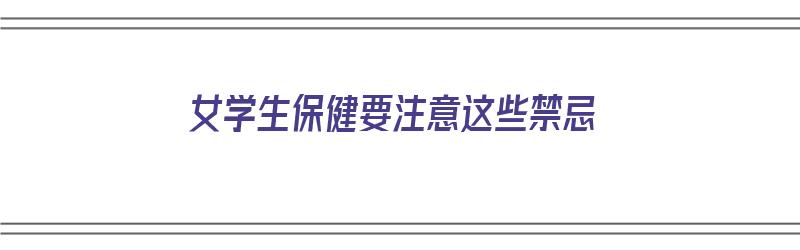 女学生保健要注意这些禁忌